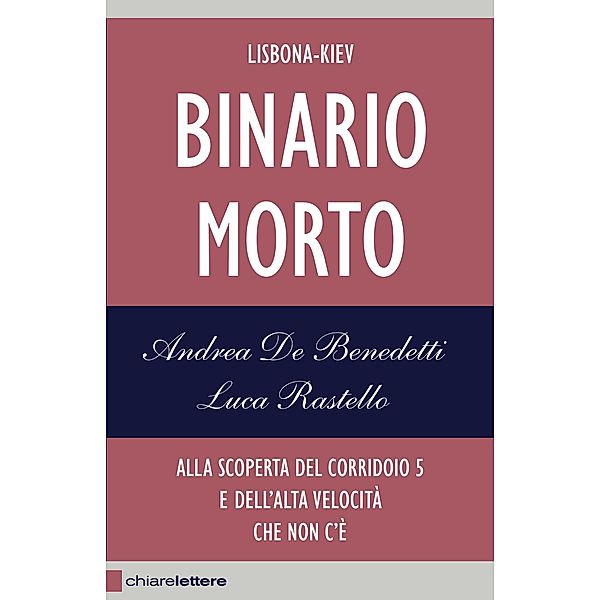 LISBONA-KIEV

BINARIO MORTO

Andrea De Benedetti
Luca Rastello

ALLA SCOPERTA DEL CORRIDOIO 5
E DELL'ALTA VELOCITÀ
CHE NON C'È

chiarelettere